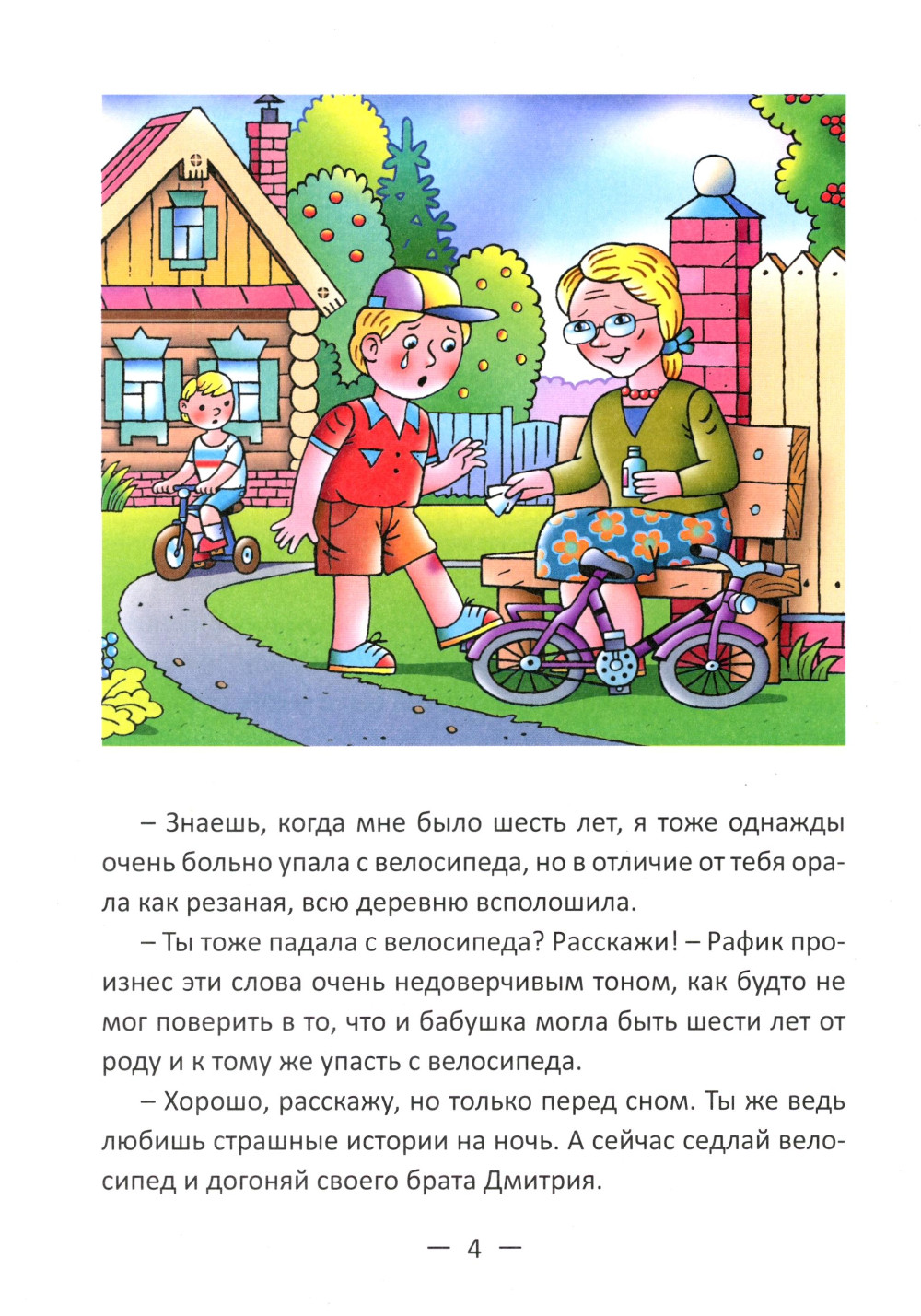 – Знаешь, когда мне было шесть лет, я тоже однажды очень больно упала с велосипеда, но в отличие от тебя орала как резаная, всю деревню всполошила.

– Ты тоже падала с велосипеда? Расскажи! – Рафик произнес эти слова очень недоверчивым тоном, как будто не мог поверить в то, что и бабушка могла быть шести лет от роду и к тому же упасть с велосипеда.

– Хорошо, расскажу, но только перед сном. Ты же ведь любишь страшные истории на ночь. А сейчас седлай велосипед и догоняй своего брата Дмитрия.

— 4 —